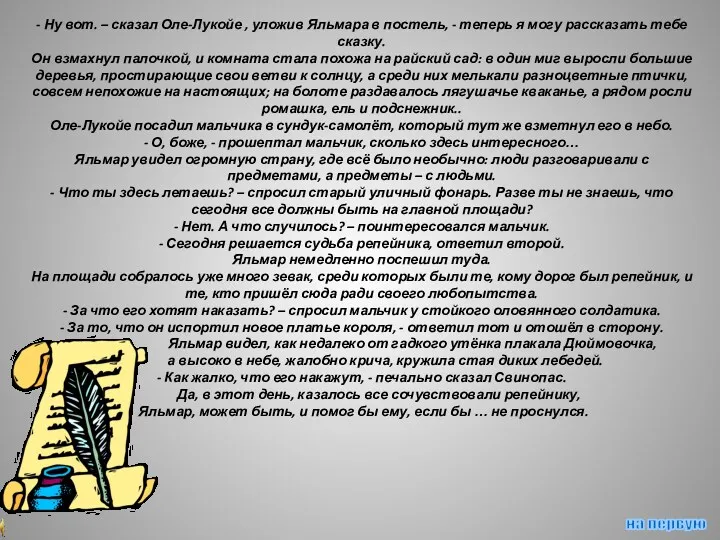 - Ну вот. – сказал Оле-Лукойе , уложив Яльмара в постель, - теперь я могу рассказать тебе сказку.
Он взмахнул палочкой, и комната стала похожа на райский сад: в один миг выросли большие деревья, простирающие свои ветви к солнцу, а среди них мелькали разноцветные птички, совсем непохожие на настоящих; на болоте раздавалось лягушачье кваканье, а рядом росли ромашка, ель и подснежник..
Оле-Лукойе посадил мальчика в сундук-самолёт, который тут же взметнул его в небо.
- О, боже, - прошептал мальчик, сколько здесь интересного…
Яльмар увидел огромную страну, где всё было необычно: люди разговаривали с предметами, а предметы – с людьми.
- Что ты здесь летаешь? – спросил старый уличный фонарь. Разве ты не знаешь, что сегодня все должны быть на главной площади?
- Нет. А что случилось? – поинтересовался мальчик.
- Сегодня решается судьба репейника, ответил второй.
Яльмар немедленно поспешил туда.
На площади собралось уже много зевак, среди которых были те, кому дорог был репейник, и те, кто пришёл сюда ради своего любопытства.
- За что его хотят наказать? – спросил мальчик у стойкого оловянного солдатика.
- За то, что он испортил новое платье короля, - ответил тот и отошёл в сторону.
Яльмар видел, как недалеко от гадкого утёнка плакала Дюймовочка, а высоко в небе, жалобно крича, кружила стая диких лебедей.
- Как жалко, что его накажут, - печально сказал Свинопас.
Да, в этот день, казалось все сочувствовали репейнику,
Яльмар, может быть, и помог бы ему, если бы … не проснулся.

на первую